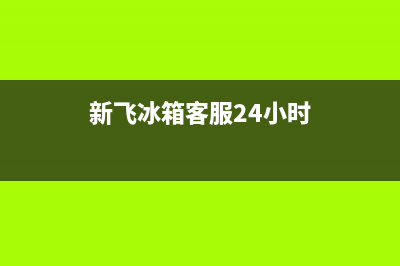 新飞冰箱客服24小时